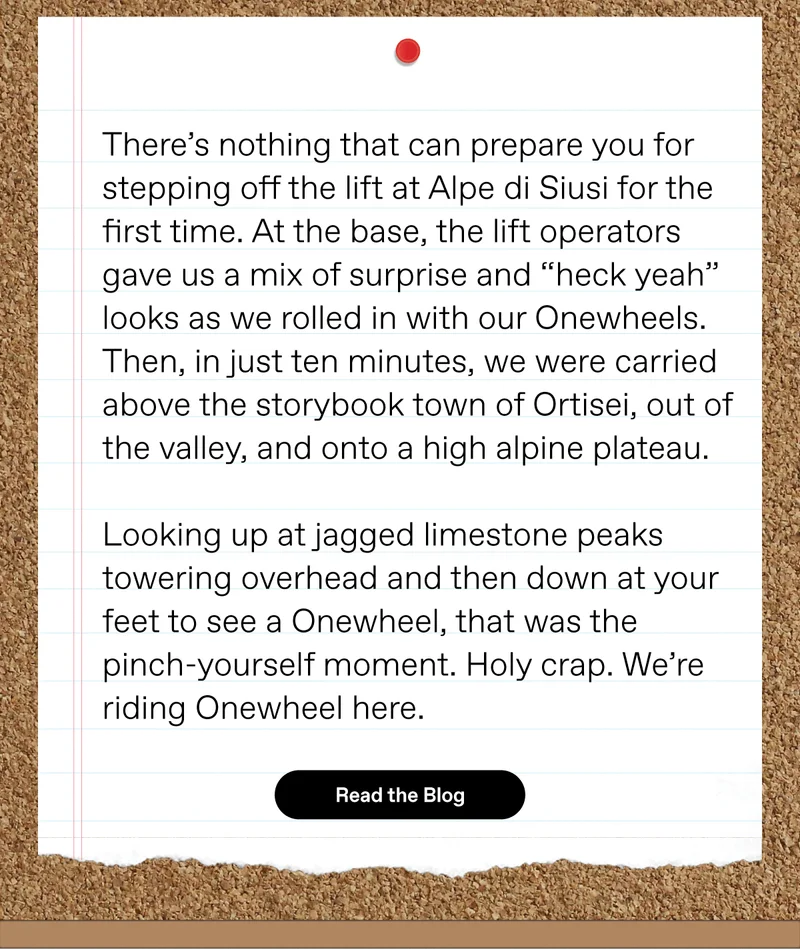 There’s nothing that can prepare you for stepping off the lift at Alpe di Siusi for the first time. At the base, the lift operators gave us a mix of surprise and “heck yeah” looks as we rolled in with our Onewheels. Then, in just ten minutes, we were carried above the storybook town of Ortisei, out of the valley, and onto a high alpine plateau.

Looking up at jagged limestone peaks towering overhead and then down at your feet to see a Onewheel, that was the pinch-yourself moment. Holy crap. We’re riding Onewheel here.

Read the Blog